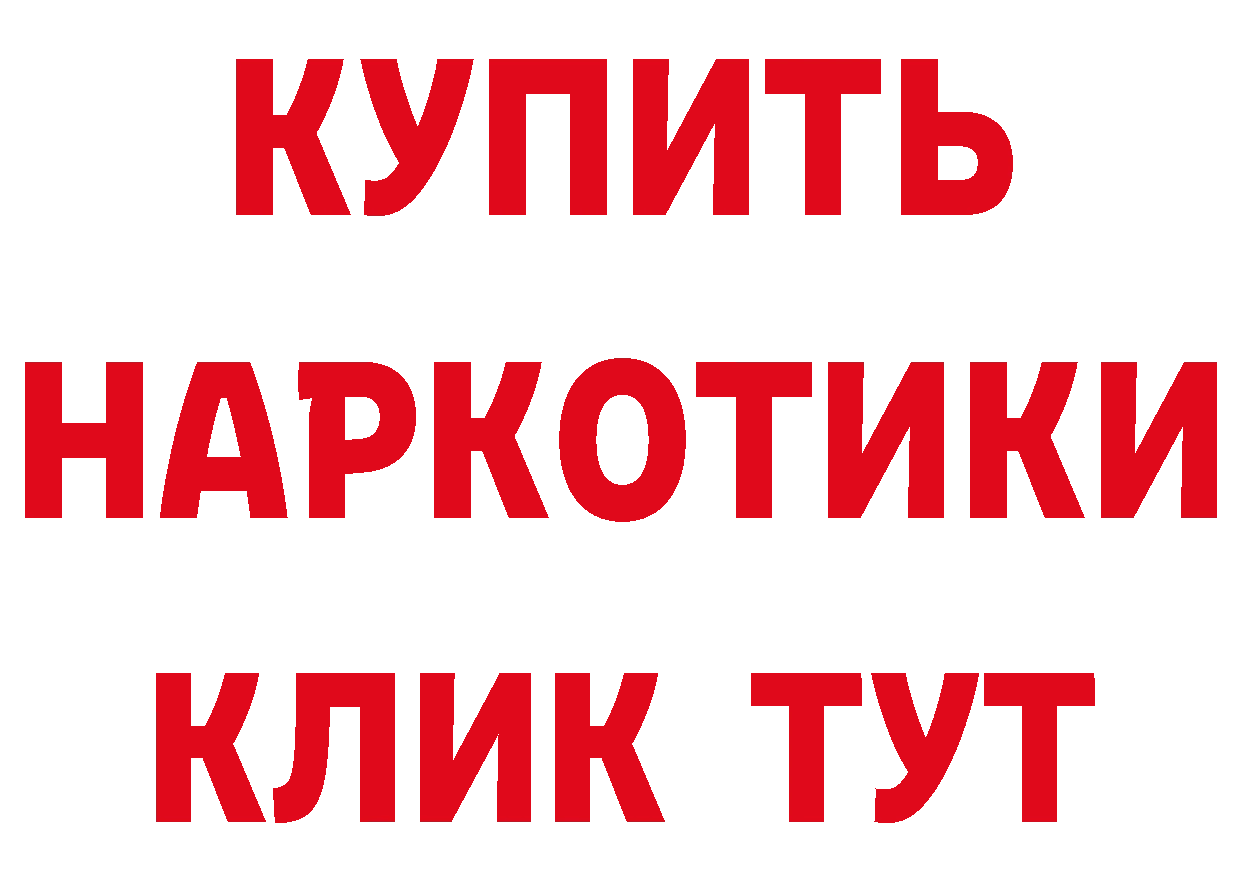 КУПИТЬ НАРКОТИКИ КЛИК ТУТ